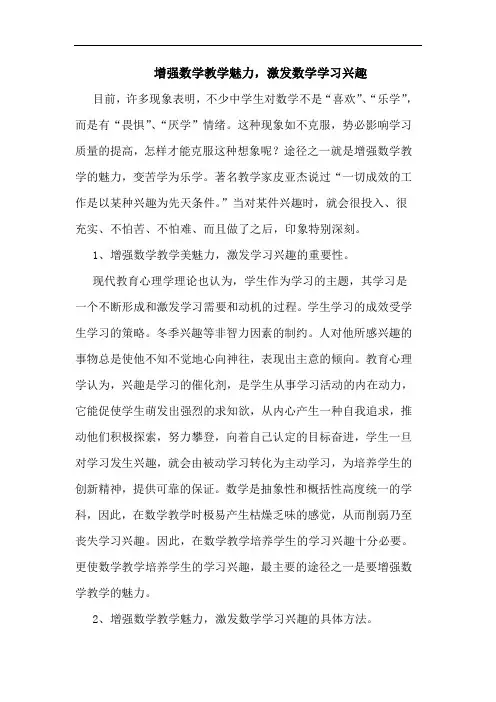 增强数学教学魅力，激发数学学习兴趣

目前，许多现象表明，不少中学生对数学不是“喜欢”、“乐学”，而是有“畏惧”、“厌学”情绪。这种现象如不克服，势必影响学习质量的提高，怎样才能克服这种想象呢？途径之一就是增强数学教学的魅力，变苦学为乐学。著名教学家皮亚杰说过“一切成效的工作是以某种兴趣为先天条件。”当对某件兴趣时，就会很投入、很充实、不怕苦、不怕难、而且做了之后，印象特别深刻。

1、增强数学教学美魅力，激发学习兴趣的重要性。

现代教育心理学理论也认为，学生作为学习的主题，其学习是一个不断形成和激发学习需要和动机的过程。学生学习的成效受学生学习的策略。冬季兴趣等非智力因素的制约。人对他所感兴趣的事物总是使他不知不觉地心向神往，表现出主意的倾向。教育心理学认为，兴趣是学习的催化剂，是学生从事学习活动的内在动力，它能促使学生萌发出强烈的求知欲，从内心产生一种自我追求，推动他们积极探索，努力攀登，向着自己认定的目标奋进，学生一旦对学习发生兴趣，就会由被动学习转化为主动学习，为培养学生的创新精神，提供可靠的保证。数学是抽象性和概括性高度统一的学科，因此，在数学教学时极易产生枯燥乏味的感觉，从而削弱乃至丧失学习兴趣。因此，在数学教学培养学生的学习兴趣十分必要。更使数学教学培养学生的学习兴趣，最主要的途径之一是要增强数学教学的魅力。

2、增强数学教学魅力，激发数学学习兴趣的具体方法。